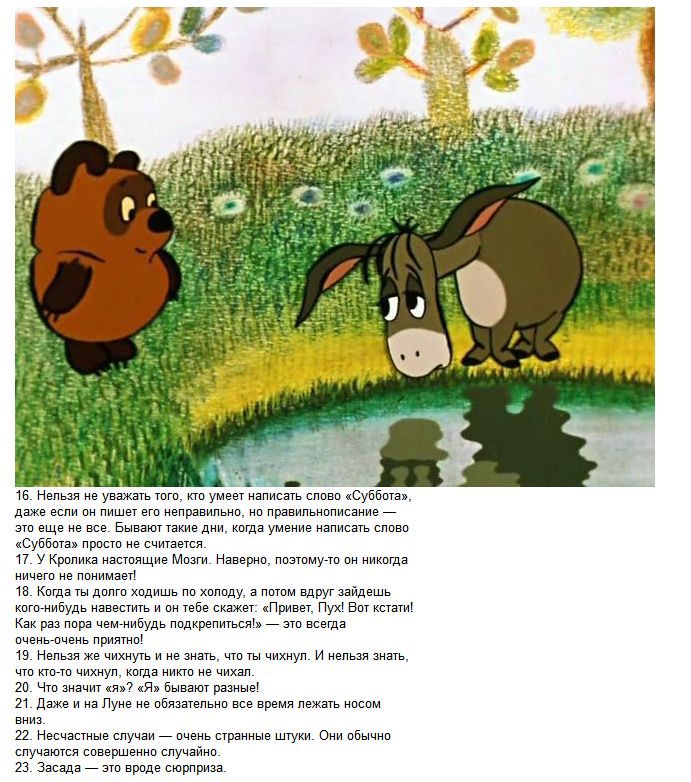 16. Нельзя не уважать того, кто умеет написать слово «Суббота», даже если он пишет его неправильно, но правильнописание — это еще не все. Бывают такие дни, когда умение написать слово «Суббота» просто не считается.
17. У Кролика настоящие Мозги. Наверно, поэтому-то он никогда ничего не понимает!
18. Когда ты долго ходишь по холоду, а потом вдруг зайдешь кого-нибудь навестить и он тебе скажет: «Привет, Пух! Вот кстати! Как раз пора чем-нибудь подкрепиться!» — это всегда очень-очень приятно!
19. Нельзя же чихнуть и не знать, что ты чихнул. И нельзя знать, что кто-то чихнул, когда никто не чихал.
20. Что значит «я»? «Я» бывают разные!
21. Даже и на Луне не обязательно все время лежать носом вниз.
22. Несчастные случаи — очень странные штуки. Они обычно случаются совершенно случайно.
23. Засада — это вроде сюрприза.